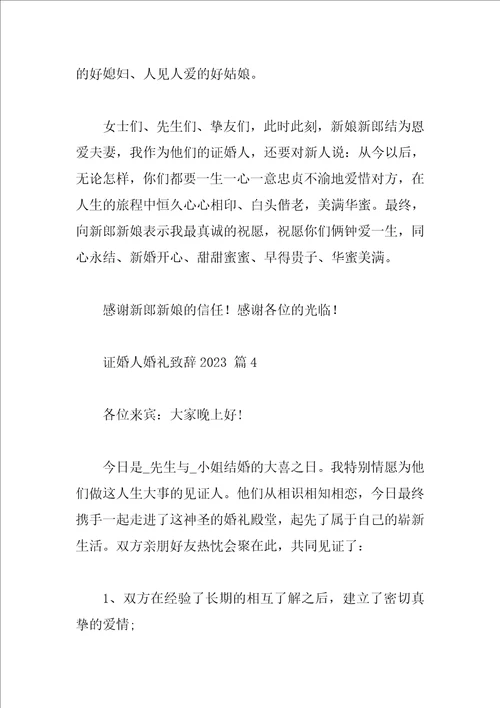 的好媳妇、人见人爱的好姑娘。

女士们、先生们、挚友们，此时此刻，新娘新郎结为恩爱夫妻，我作为他们的证婚人，还要对新人说：从今以后，无论怎样，你们都要一生一心一意忠贞不渝地爱惜对方，在人生的旅程中恒久心心相印、白头偕老，美满华蜜。最终，向新郎新娘表示我最真诚的祝愿，祝愿你们俩钟爱一生，同心永结、新婚开心、甜甜蜜蜜、早得贵子、华蜜美满。

感谢新郎新娘的信任！感谢各位的光临！

证婚人婚礼致辞 2023 篇 4

各位来宾：大家晚上好！

今日是_先生与_小姐结婚的大喜之日。我特别情愿为他们做这人生大事的见证人。他们从相识相知相恋，今日最终携手一起走进了这神圣的婚礼殿堂，起先了属于自己的崭新生活。双方亲朋好友热忱会聚在此，共同见证了：

1、双方在经验了长期的相互了解之后，建立了密切真挚的爱情；